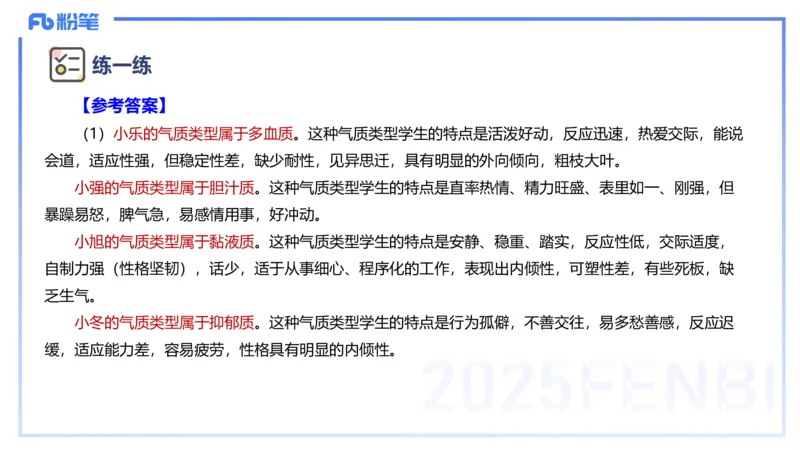 Fb 粉笔

练一练

【参考答案】

（1）小乐的气质类型属于多血质。这种气质类型学生的特点是活泼好动，反应迅速，热爱交际，能说会道，适应性强，但稳定性差，缺少耐性，见异思迁，具有明显的外向倾向，粗枝大叶。

小强的气质类型属于胆汁质。这种气质类型学生的特点是直率热情、精力旺盛、表里如一、刚强，但暴躁易怒，脾气急，易感情用事，好冲动。

小旭的气质类型属于黏液质。这种气质类型学生的特点是安静、稳重、踏实，反应性低，交际适度，自制力强（性格坚韧），话少，适于从事细心、程序化的工作，表现出内倾性，可塑性差，有些死板，缺乏生气。

小冬的气质类型属于抑郁质。这种气质类型学生的特点是行为孤僻，不善交往，易多愁善感，反应迟缓，适应能力差，容易疲劳，性格具有明显的内倾性。

2025FENBI